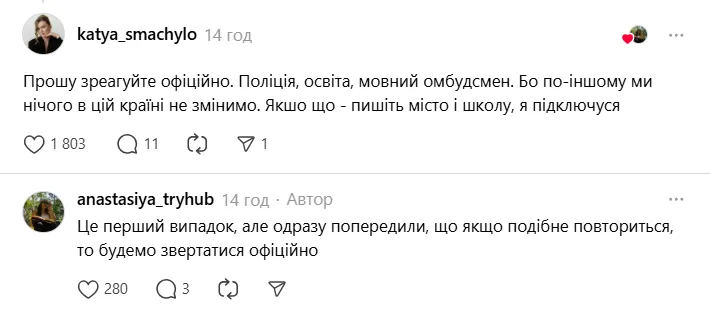 katya_smachylo 14 год

Прошу зреагуйте офіційно. Поліція, освіта, мовний омбудсмен. Бо по-іншому ми нічого в цій країні не змінимо. Якшо що - пишіть місто і школу, я підключуся

1 803 11 1

anastasiya_tryhub 14 год · Автор

Це перший випадок, але одразу попередили, що якщо подібне повториться, то будемо звертатися офіційно

280 3